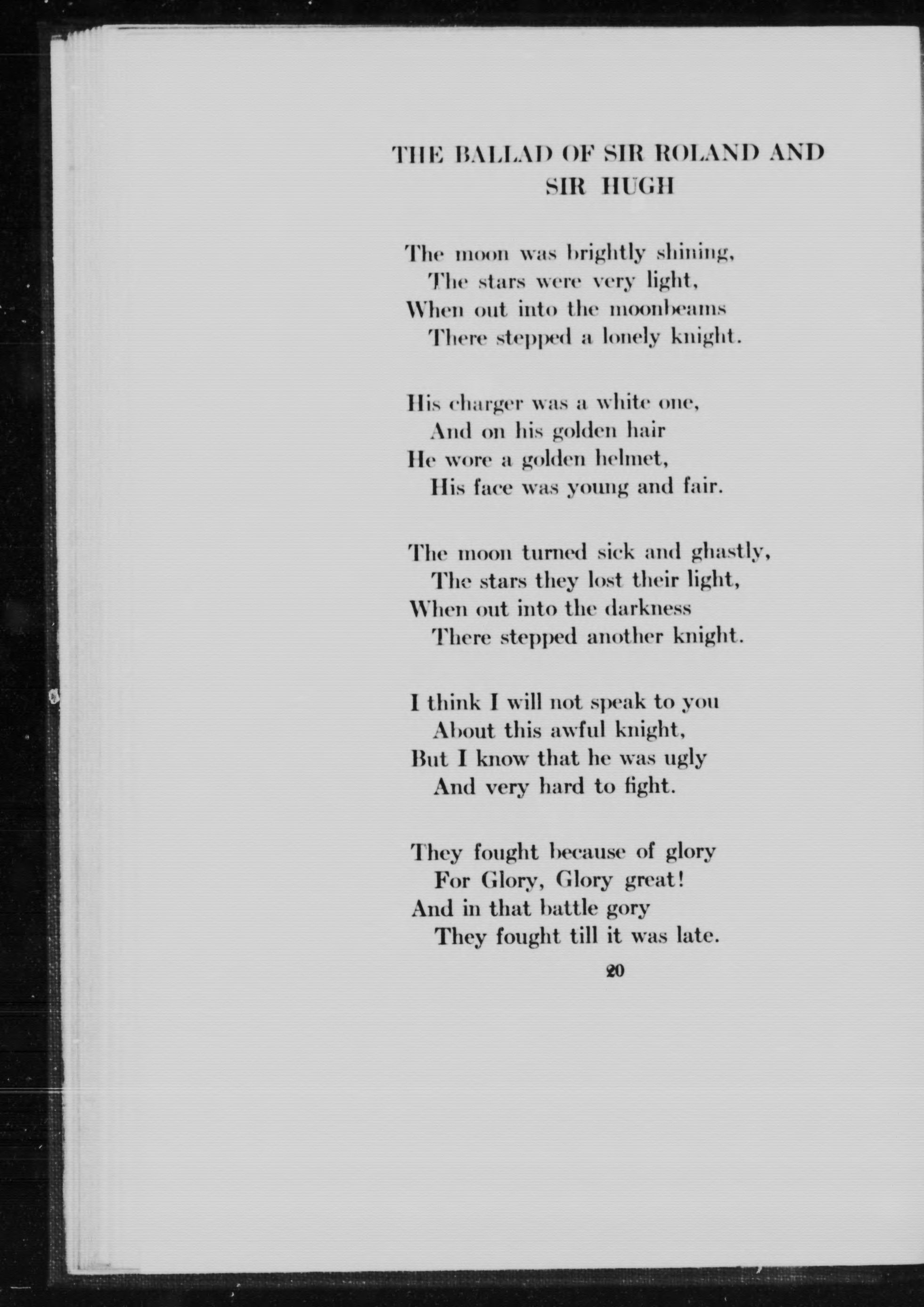 THE BALLAD OF SIR ROLAND AND SIR HUGH

The moon was brightly shining,
The stars were very light,
When out into the moonbeams
There stepped a lonely knight.

His charger was a white one,
And on his golden hair
He wore a golden helmet,
His face was young and fair.

The moon turned sick and ghastly,
The stars they lost their light,
When out into the darkness
There stepped another knight.

I think I will not speak to you
About this awful knight,
But I know that he was ugly
And very hard to fight.

They fought because of glory
For Glory, Glory great!
And in that battle gory
They fought till it was late.

20